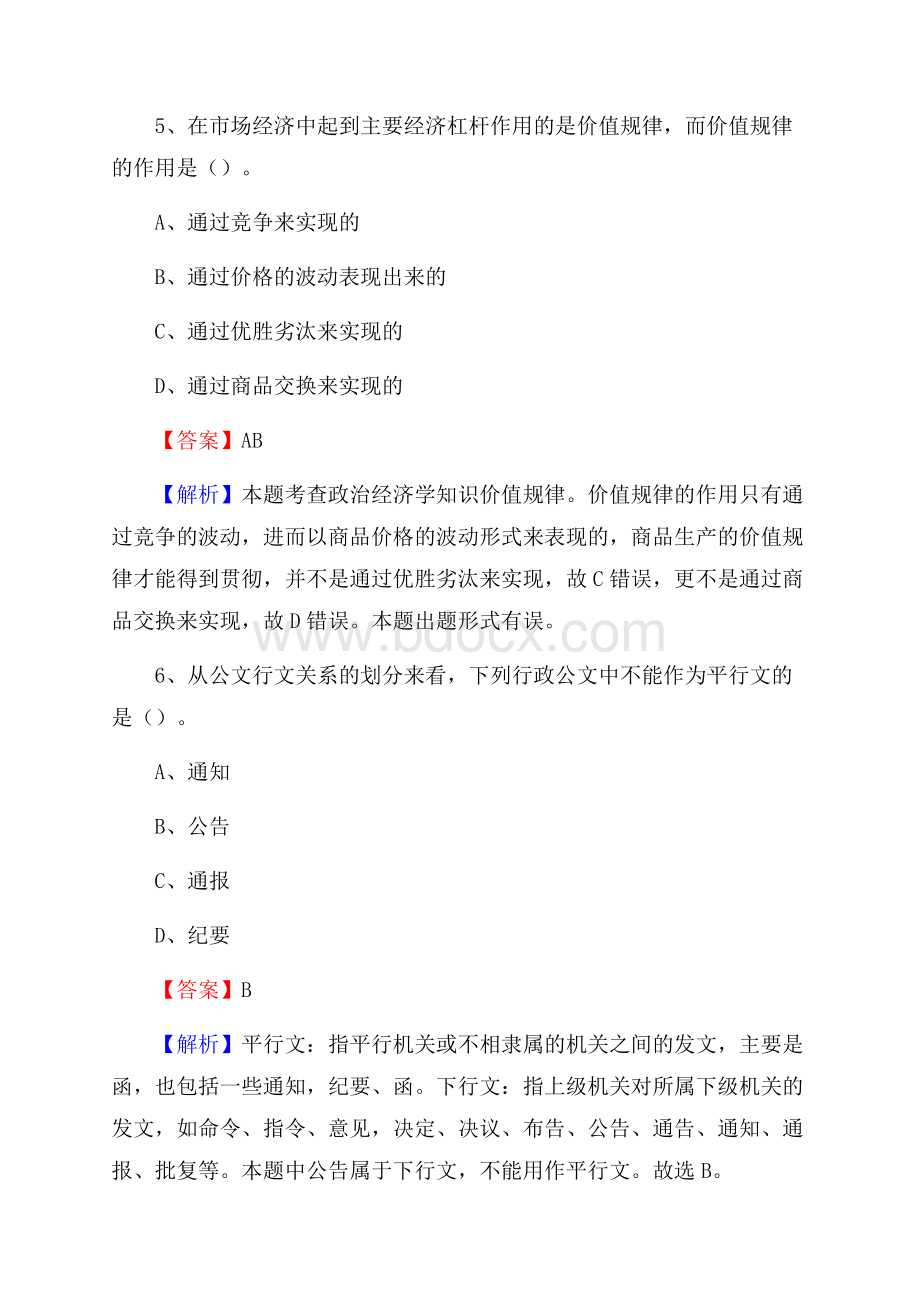 5、在市场经济中起到主要经济杠杆作用的是价值规律，而价值规律的作用是（）。

A、通过竞争来实现的

B、通过价格的波动表现出来的

C、通过优胜劣汰来实现的

D、通过商品交换来实现的

【答案】AB

【解析】本题考查政治经济学知识价值规律。价值规律的作用只有通过竞争的波动，进而以商品价格的波动形式来表现的，商品生产的价值规律才能得到贯彻，并不是通过优胜劣汰来实现，故C错误，更不是通过商品交换来实现，故D错误。本题出题形式有误。

www.bdocx.com

6、从公文行文关系的划分来看，下列行政公文中不能作为平行文的是（）。

A、通知

B、公告

C、通报

D、纪要

【答案】B

【解析】平行文：指平行机关或不相隶属的机关之间的发文，主要是函，也包括一些通知，纪要、函。下行文：指上级机关对所属下级机关的发文，如命令、指令、意见，决定、决议、布告、公告、通告、通知、通报、批复等。本题中公告属于下行文，不能用作平行文。故选B。